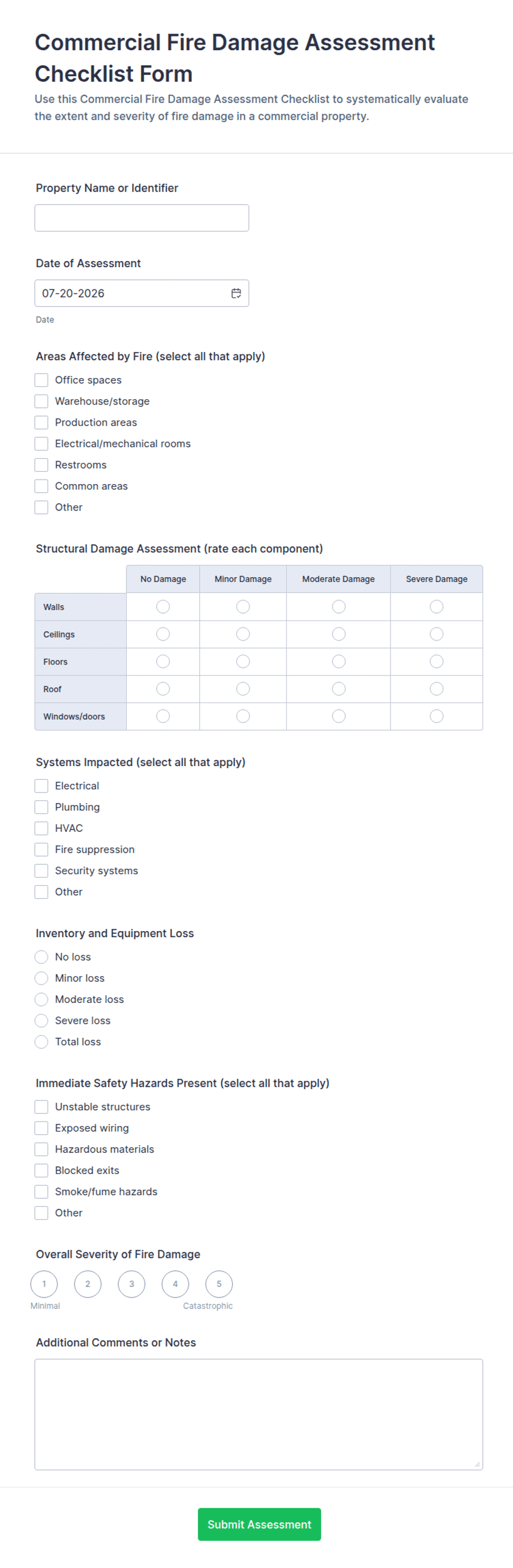 Commercial Fire Damage Assessment Checklist Form

Use this Commercial Fire Damage Assessment Checklist to systematically evaluate the extent and severity of fire damage in a commercial property.

Property Name or Identifier

Date of Assessment

07-20-2026

Date

Areas Affected by Fire (select all that apply)

Office spaces
Warehouse/storage
Production areas
Electrical/mechanical rooms
Restrooms
Common areas
Other

Structural Damage Assessment (rate each component)

| | No Damage | Minor Damage | Moderate Damage | Severe Damage |
|---|---|---|---|---|
| Walls | | | | |
| Ceilings | | | | |
| Floors | | | | |
| Roof | | | | |
| Windows/doors | | | | |

Systems Impacted (select all that apply)

Electrical
Plumbing
HVAC
Fire suppression
Security systems
Other

Inventory and Equipment Loss

No loss
Minor loss
Moderate loss
Severe loss
Total loss

Immediate Safety Hazards Present (select all that apply)

Unstable structures
Exposed wiring
Hazardous materials
Blocked exits
Smoke/fume hazards
Other

Overall Severity of Fire Damage

1 2 3 4 5

Minimal Catastrophic

Additional Comments or Notes

Submit Assessment